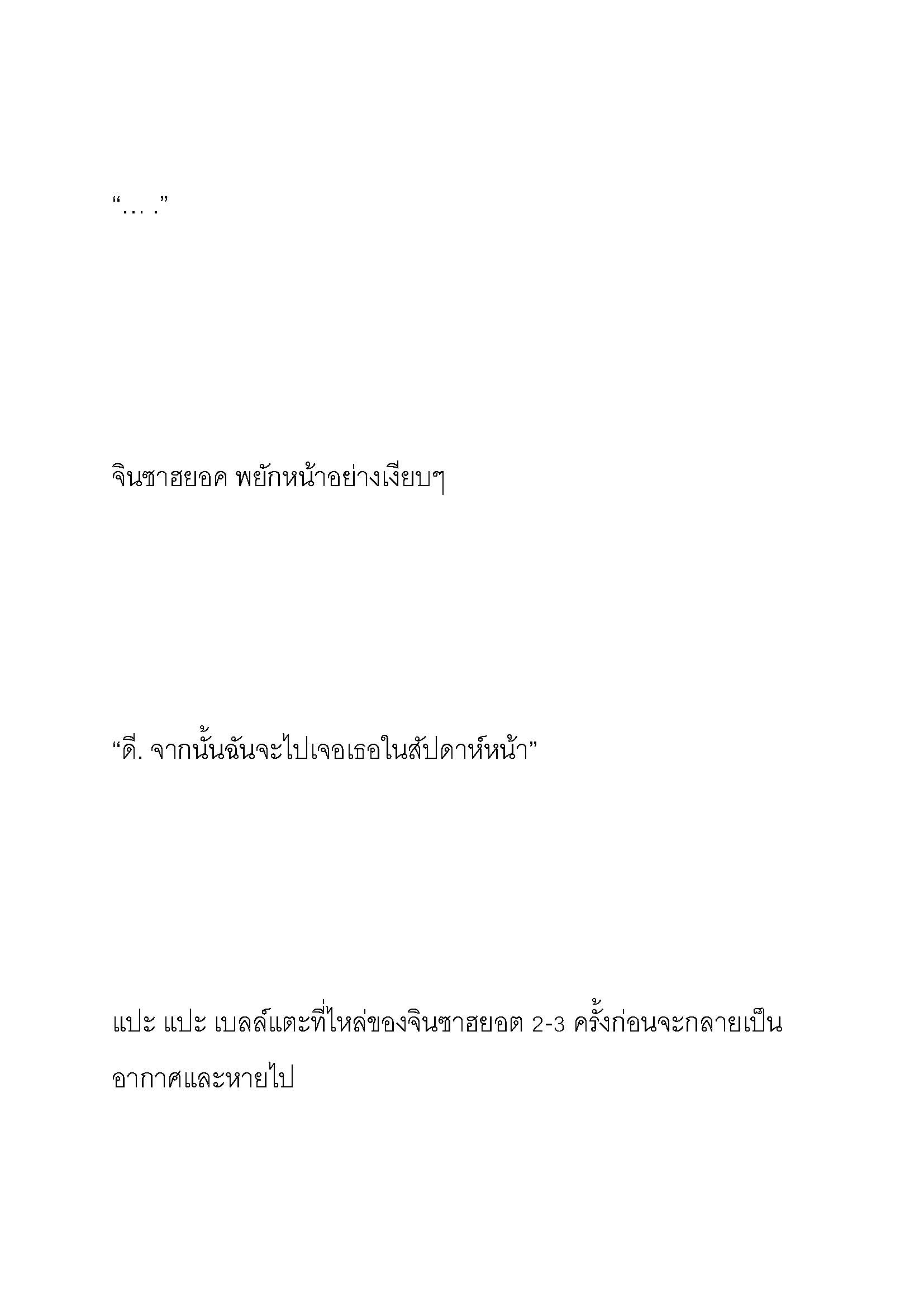 “… .”

จินซาฮยอค พยักหน้าอย่างเงียบๆ

“ดี. จากนั้นฉันจะไปเจอเธอในสัปดาห์หน้า”

แปะ แปะ เบลล์แตะที่ไหล่ของจินซาฮยอต 2-3 ครั้งก่อนจะกลายเป็นอากาศและหายไป